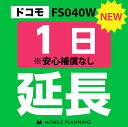 ドコモ FS040W
NEW
1日
※安心補償なし
延長
MOBILE PLANNING